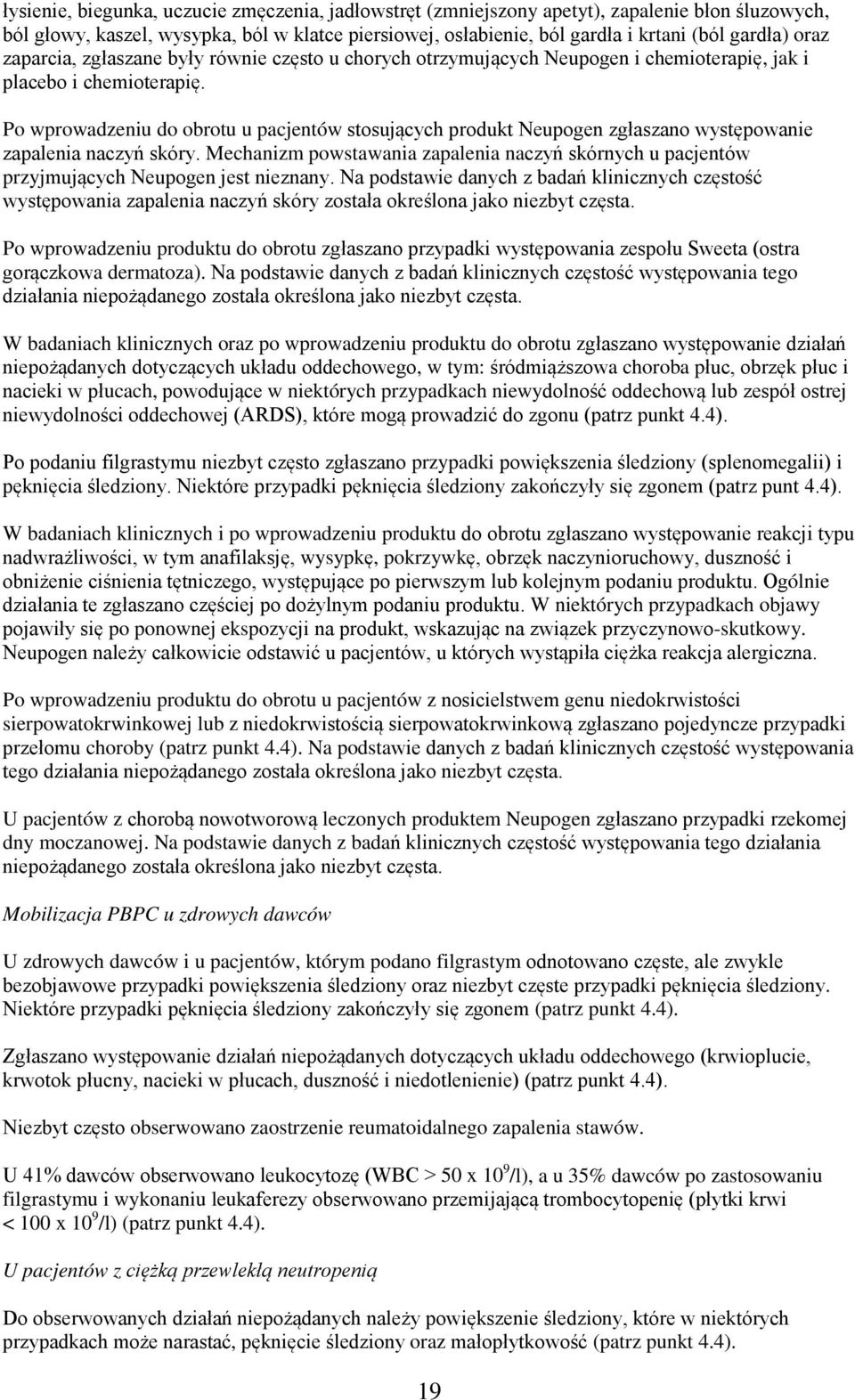 łysienie, biegunka, uczucie zmęczenia, jadłowstręt (zmniejszony apetyt), zapalenie błon śluzowych, ból głowy, kaszel, wysypka, ból w klatce piersiowej, osłabienie, ból gardła i krtani (ból gardła) oraz zaparcia, zgłaszane były równie często u chorych otrzymujących Neupogen i chemioterapię, jak i placebo i chemioterapię.

Po wprowadzeniu do obrotu u pacjentów stosujących produkt Neupogen zgłaszano występowanie zapalenia naczyń skóry. Mechanizm powstawania zapalenia naczyń skórnych u pacjentów przyjmujących Neupogen jest nieznany. Na podstawie danych z badań klinicznych częstość występowania zapalenia naczyń skóry została określona jako niezbyt częsta.

Po wprowadzeniu produktu do obrotu zgłaszano przypadki występowania zespołu Sweeta (ostra gorączkowa dermatoza). Na podstawie danych z badań klinicznych częstość występowania tego działania niepożądanego została określona jako niezbyt częsta.

W badaniach klinicznych oraz po wprowadzeniu produktu do obrotu zgłaszano występowanie działań niepożądanych dotyczących układu oddechowego, w tym: śródmiąższowa choroba płuc, obrzęk płuc i nacieki w płucach, powodujące w niektórych przypadkach niewydolność oddechową lub zespół ostrej niewydolności oddechowej (ARDS), które mogą prowadzić do zgonu (patrz punkt 4.4).

Po podaniu filgrastymu niezbyt często zgłaszano przypadki powiększenia śledziony (splenomegalii) i pęknięcia śledziony. Niektóre przypadki pęknięcia śledziony zakończyły się zgonem (patrz punt 4.4).

W badaniach klinicznych i po wprowadzeniu produktu do obrotu zgłaszano występowanie reakcji typu nadwrażliwości, w tym anafilaksję, wysypkę, pokrzywkę, obrzęk naczynioruchowy, duszność i obniżenie ciśnienia tętniczego, występujące po pierwszym lub kolejnym podaniu produktu. Ogólnie działania te zgłaszano częściej po dożylnym podaniu produktu. W niektórych przypadkach objawy pojawiły się po ponownej ekspozycji na produkt, wskazując na związek przyczynowo-skutkowy. Neupogen należy całkowicie odstawić u pacjentów, u których wystąpiła ciężka reakcja alergiczna.

Po wprowadzeniu produktu do obrotu u pacjentów z nosicielstwem genu niedokrwistości sierpowatokrwinkowej lub z niedokrwistością sierpowatokrwinkową zgłaszano pojedyncze przypadki przełomu choroby (patrz punkt 4.4). Na podstawie danych z badań klinicznych częstość występowania tego działania niepożądanego została określona jako niezbyt częsta.

U pacjentów z chorobą nowotworową leczonych produktem Neupogen zgłaszano przypadki rzekomej dny moczanowej. Na podstawie danych z badań klinicznych częstość występowania tego działania niepożądanego została określona jako niezbyt częsta.

Mobilizacja PBPC u zdrowych dawców

U zdrowych dawców i u pacjentów, którym podano filgrastym odnotowano częste, ale zwykle bezobjawowe przypadki powiększenia śledziony oraz niezbyt częste przypadki pęknięcia śledziony. Niektóre przypadki pęknięcia śledziony zakończyły się zgonem (patrz punkt 4.4).

Zgłaszano występowanie działań niepożądanych dotyczących układu oddechowego (krwioplucie, krwotok płucny, nacieki w płucach, duszność i niedotlenienie) (patrz punkt 4.4).

Niezbyt często obserwowano zaostrzenie reumatoidalnego zapalenia stawów.

U 41% dawców obserwowano leukocytozę (WBC > 50 x $10^9$/l), a u 35% dawców po zastosowaniu filgrastymu i wykonaniu leukaferezy obserwowano przemijającą trombocytopenię (płytki krwi < 100 x $10^9$/l) (patrz punkt 4.4).

U pacjentów z ciężką przewlekłą neutropenią

Do obserwowanych działań niepożądanych należy powiększenie śledziony, które w niektórych przypadkach może narastać, pęknięcie śledziony oraz małopłytkowość (patrz punkt 4.4).

19